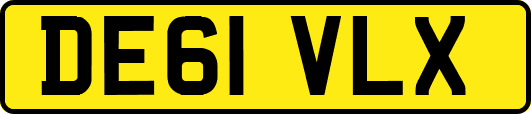 DE61 VLX